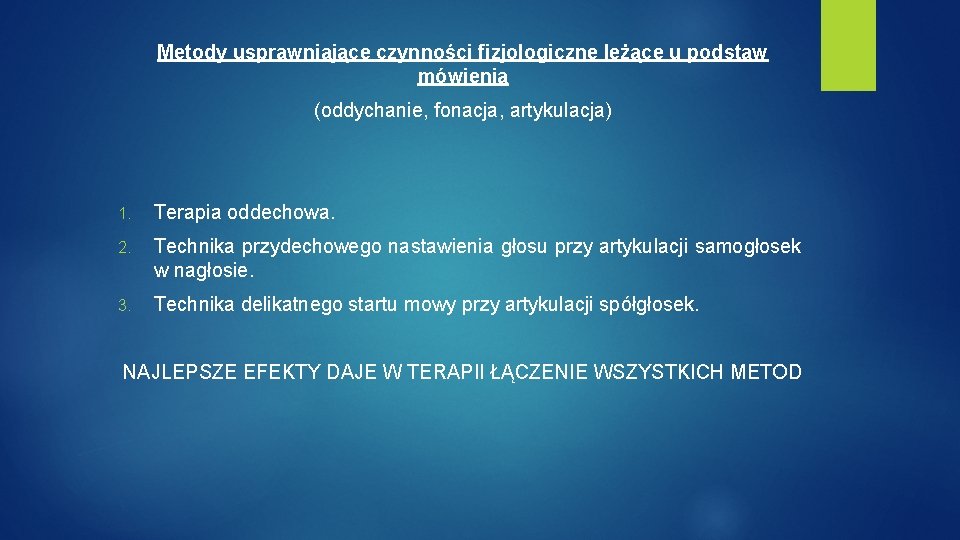 Metody usprawniające czynności fizjologiczne leżące u podstaw mówienia

(oddychanie, fonacja, artykulacja)

1. Terapia oddechowa.

2. Technika przydechowego nastawienia głosu przy artykulacji samogłosek w nagłosie.

3. Technika delikatnego startu mowy przy artykulacji spółgłosek.

NAJLEPSZE EFEKTY DAJE W TERAPII ŁĄCZENIE WSZYSTKICH METOD